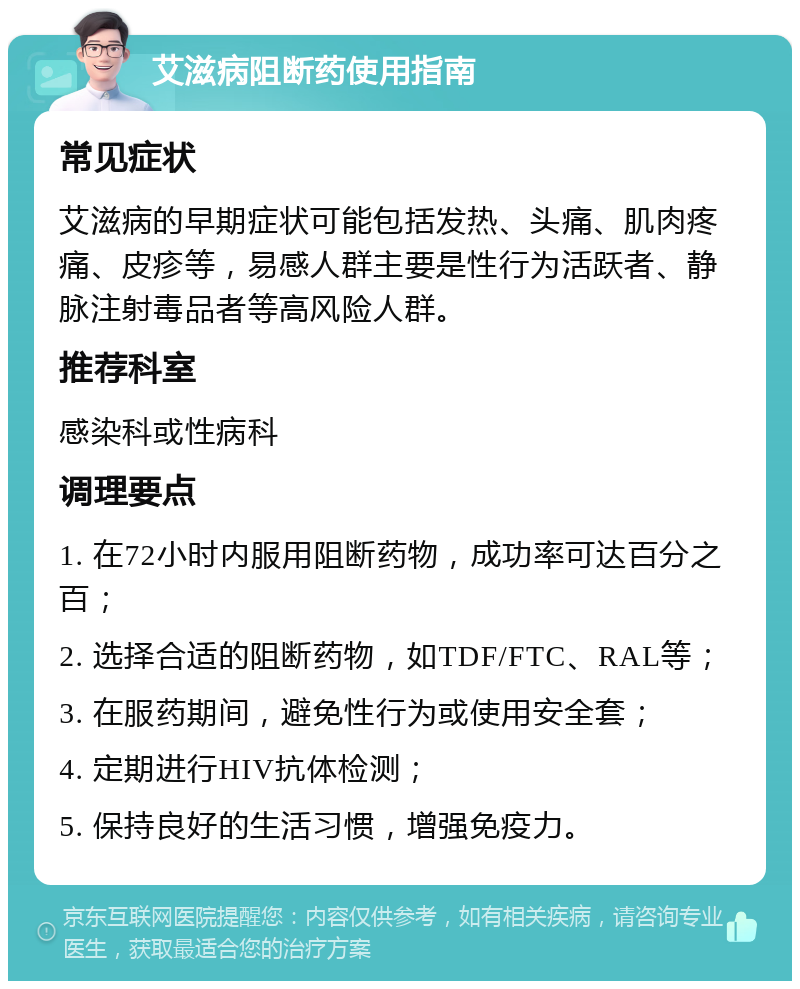 艾滋病阻断药使用指南

常见症状

艾滋病的早期症状可能包括发热、头痛、肌肉疼痛、皮疹等，易感人群主要是性行为活跃者、静脉注射毒品者等高风险人群。

推荐科室

感染科或性病科

调理要点

1. 在72小时内服用阻断药物，成功率可达百分之百；

2. 选择合适的阻断药物，如TDF/FTC、RAL等；

3. 在服药期间，避免性行为或使用安全套；

4. 定期进行HIV抗体检测；

5. 保持良好的生活习惯，增强免疫力。

京东互联网医院提醒您：内容仅供参考，如有相关疾病，请咨询专业医生，获取最适合您的治疗方案